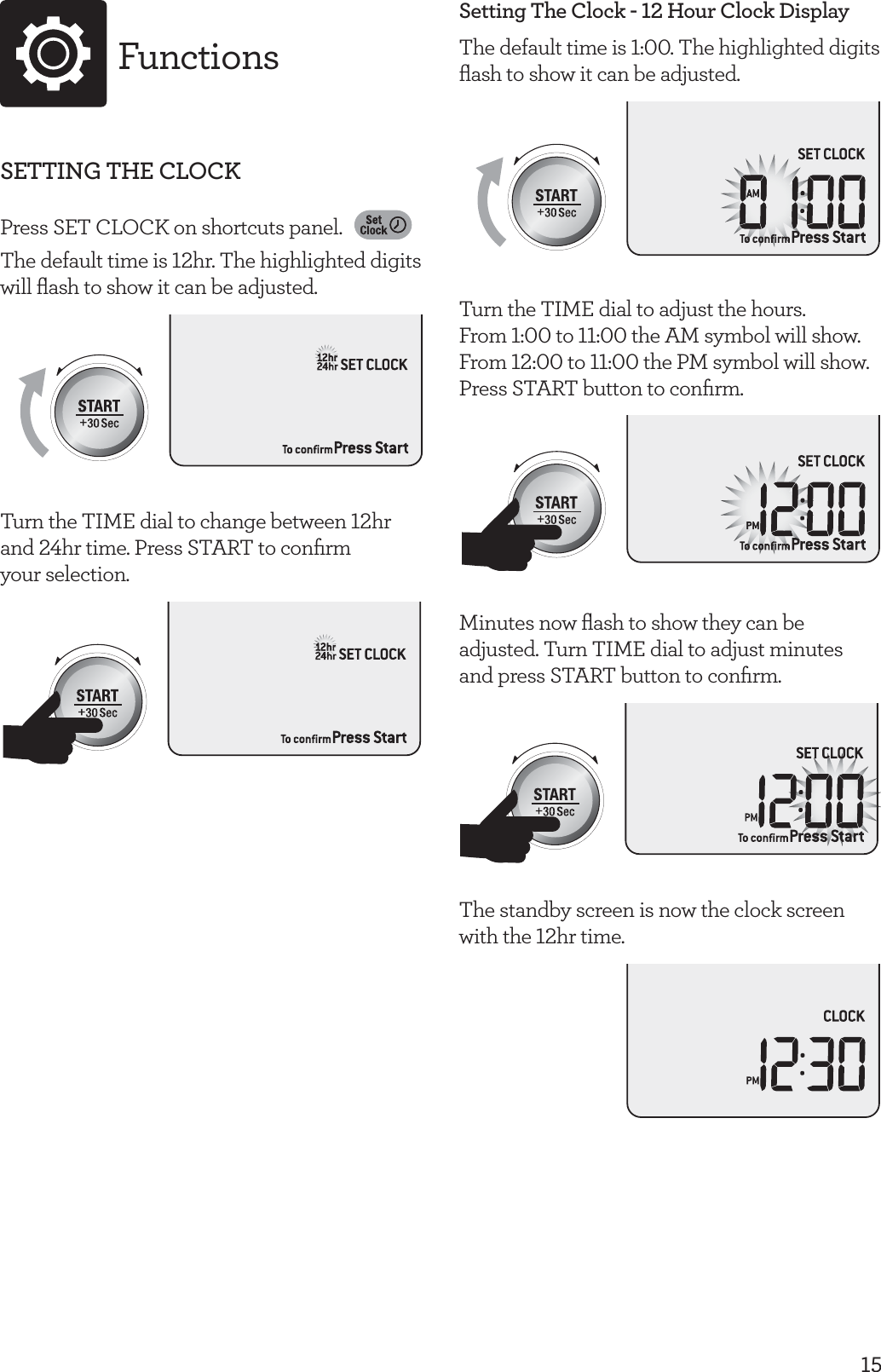 Functions

SETTING THE CLOCK

Press SET CLOCK on shortcuts panel. Set Clock

The default time is 12hr. The highlighted digits will flash to show it can be adjusted.

START +30 Sec

12hr 24hr SET CLOCK

To confirm Press Start

Turn the TIME dial to change between 12hr and 24hr time. Press START to confirm your selection.

START +30 Sec

12hr 24hr SET CLOCK

To confirm Press Start

Setting The Clock - 12 Hour Clock Display

The default time is 1:00. The highlighted digits flash to show it can be adjusted.

START +30 Sec

SET CLOCK

AM 01:00

To confirm Press Start

Turn the TIME dial to adjust the hours.
From 1:00 to 11:00 the AM symbol will show.
From 12:00 to 11:00 the PM symbol will show.
Press START button to confirm.

START +30 Sec

SET CLOCK

PM 12:00

To confirm Press Start

Minutes now flash to show they can be adjusted. Turn TIME dial to adjust minutes and press START button to confirm.

START +30 Sec

SET CLOCK

PM 12:00

To confirm Press Start

The standby screen is now the clock screen with the 12hr time.

CLOCK

PM 12:30

15